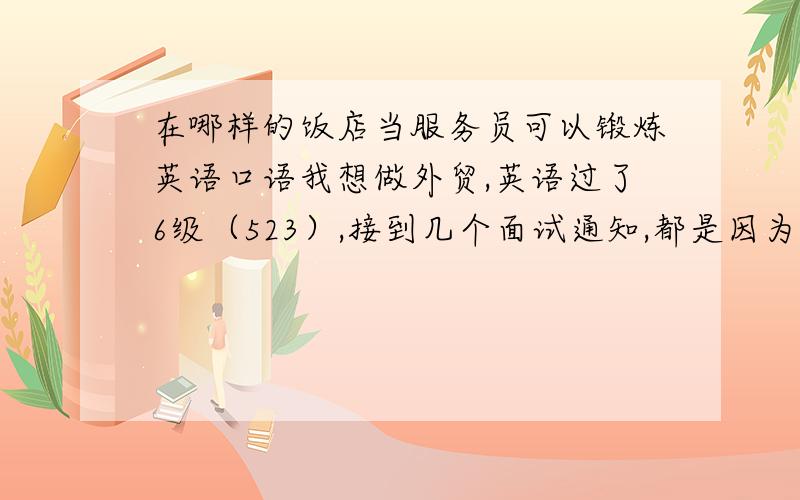 在哪样的饭店当服务员可以锻炼英语口语我想做外贸,英语过了6级（523）,接到几个面试通知,都是因为